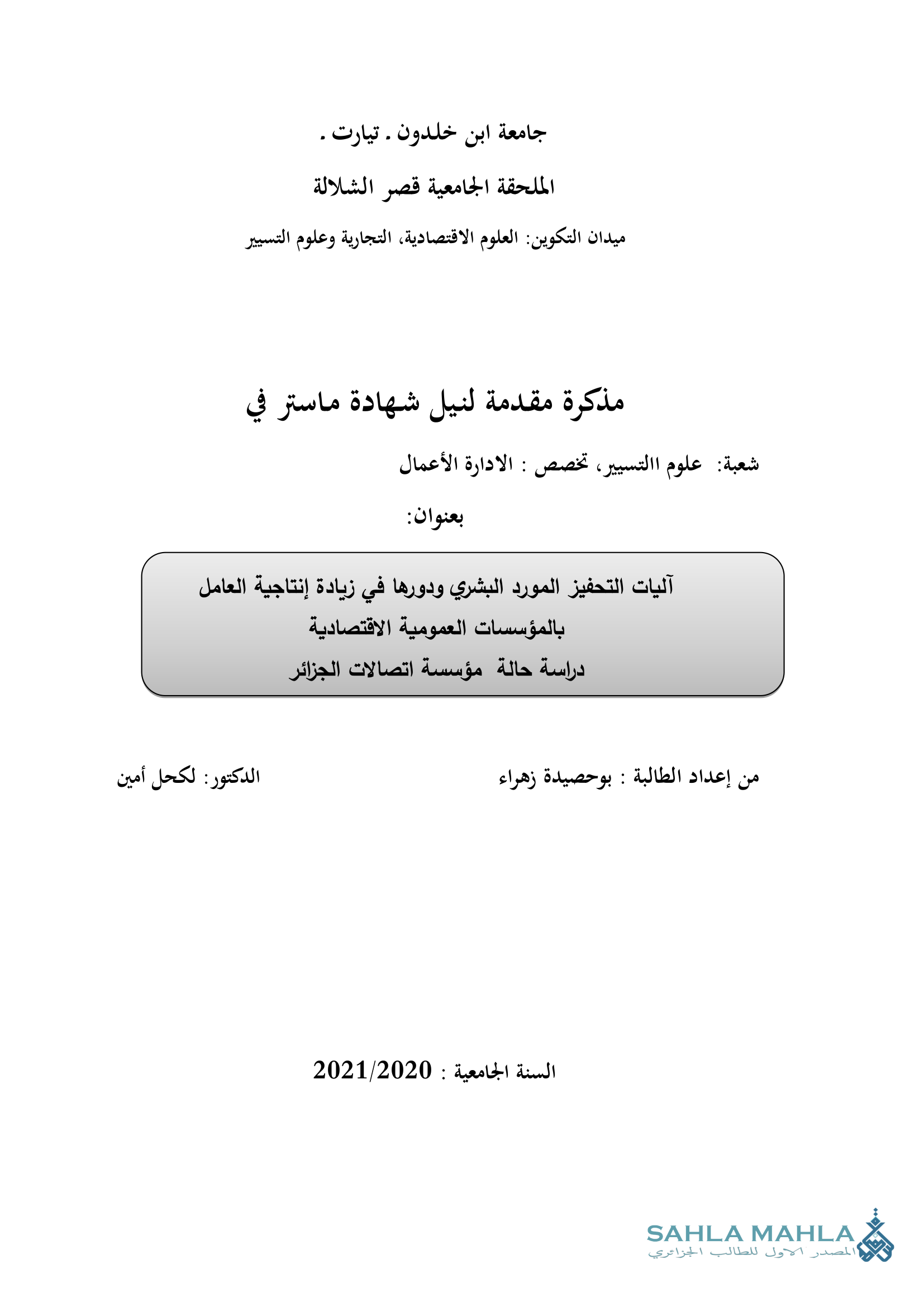 جامعة ابن خلدون . تيارت .

الملحقة الجامعية قصر الشلالة

ميدان التكوين: العلوم الاقتصادية، التجارية وعلوم التسيير

مذكرة مقدمة لنيل شهادة ماستر في

شعبة: علوم االتسيير، تخصص : الادارة الأعمال

بعنوان:

آليات التحفيز المورد البشري ودورها في زيادة إنتاجية العامل بالمؤسسات العمومية الاقتصادية
دراسة حالة مؤسسة اتصالات الجزائر

من إعداد الطالبة : بوحصيدة زهراء

الدكتور: لكحل أمين

السنة الجامعية : 2021/2020

SAHLA MAHLA
المصدر الاول للطالب الجزائري